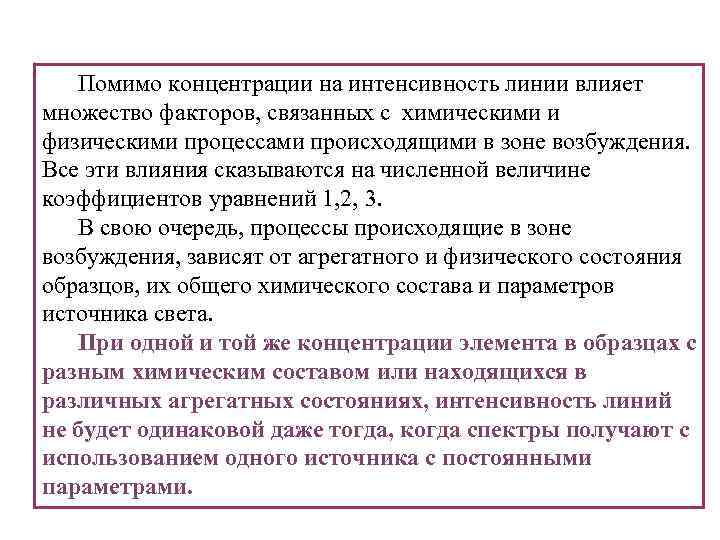 Помимо концентрации на интенсивность линии влияет множество факторов, связанных с  химическими и физическими процессами происходящими в зоне возбуждения. Все эти влияния сказываются на численной величине коэффициентов уравнений 1,2, 3.

В свою очередь, процессы происходящие в зоне возбуждения, зависят от агрегатного и физического состояния образцов, их общего химического состава и параметров источника света.

При одной и той же концентрации элемента в образцах с разным химическим составом или находящихся в различных агрегатных состояниях, интенсивность линий не будет одинаковой даже тогда, когда спектры получают с использованием одного источника с постоянными параметрами.